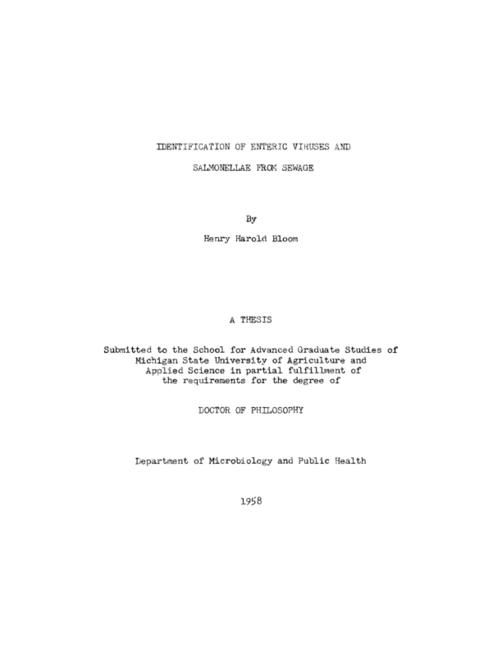 IDENTIFICATION OF ENTERIC VIRUSES AND

SALMONELLAE FROM SEWAGE

By

Henry Harold Bloom

A THESIS

Submitted to the School for Advanced Graduate Studies of Michigan State University of Agriculture and Applied Science in partial fulfillment of the requirements for the degree of

DOCTOR OF PHILOSOPHY

Department of Microbiology and Public Health

1958